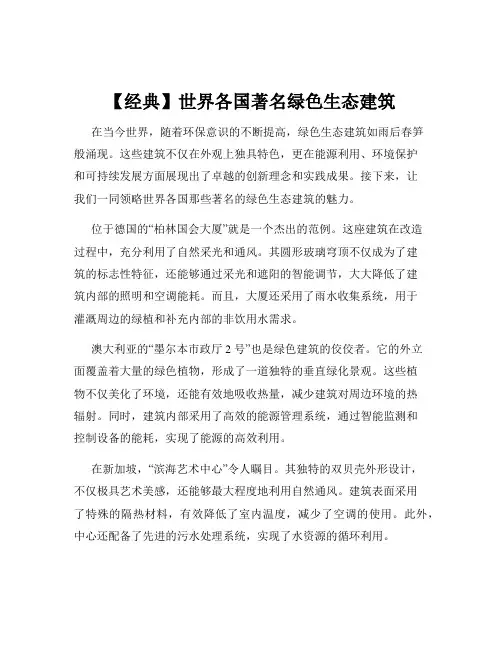 【经典】世界各国著名绿色生态建筑

在当今世界，随着环保意识的不断提高，绿色生态建筑如雨后春笋般涌现。这些建筑不仅在外观上独具特色，更在能源利用、环境保护和可持续发展方面展现出了卓越的创新理念和实践成果。接下来，让我们一同领略世界各国那些著名的绿色生态建筑的魅力。

位于德国的“柏林国会大厦”就是一个杰出的范例。这座建筑在改造过程中，充分利用了自然采光和通风。其圆形玻璃穹顶不仅成为了建筑的标志性特征，还能够通过采光和遮阳的智能调节，大大降低了建筑内部的照明和空调能耗。而且，大厦还采用了雨水收集系统，用于灌溉周边的绿植和补充内部的非饮用水需求。

澳大利亚的“墨尔本市政厅 2 号”也是绿色建筑的佼佼者。它的外立面覆盖着大量的绿色植物，形成了一道独特的垂直绿化景观。这些植物不仅美化了环境，还能有效地吸收热量，减少建筑对周边环境的热辐射。同时，建筑内部采用了高效的能源管理系统，通过智能监测和控制设备的能耗，实现了能源的高效利用。

在新加坡，“滨海艺术中心”令人瞩目。其独特的双贝壳外形设计，不仅极具艺术美感，还能够最大程度地利用自然通风。建筑表面采用了特殊的隔热材料，有效降低了室内温度，减少了空调的使用。此外，中心还配备了先进的污水处理系统，实现了水资源的循环利用。